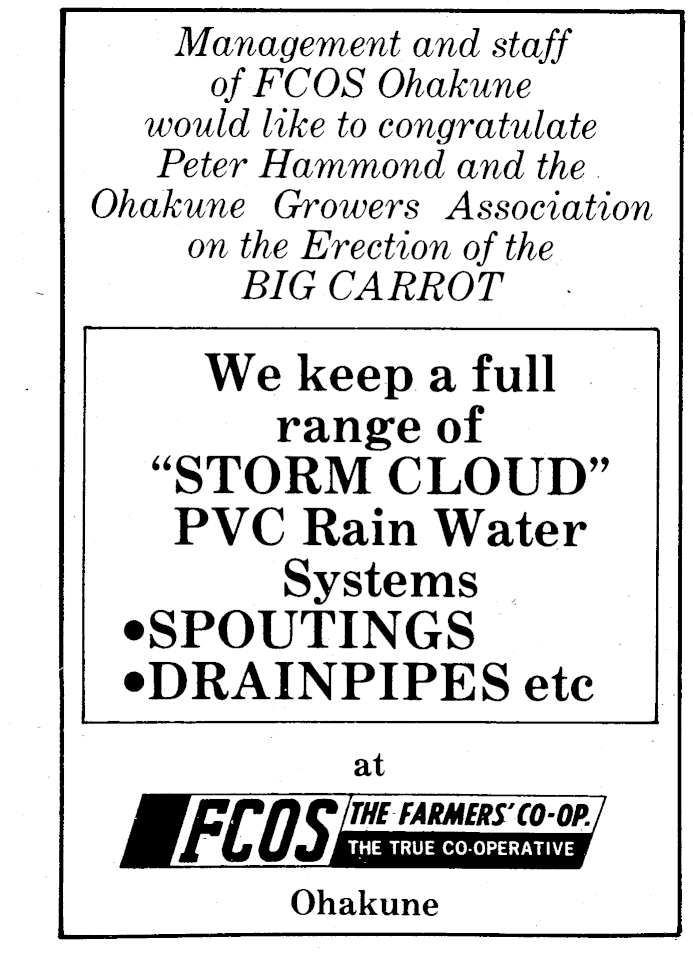 Management and staff of FCOS Ohakune would like to congratulate Peter Hammond and the Ohakune Growers Association on the Erection of the BIG CARROT

We keep a full range of "STORM CLOUD" PVC Rain Water Systems
•SPOUTINGS
•DRAINPIPES etc

at

FCOS THE FARMERS' CO-OP. THE TRUE CO-OPERATIVE

Ohakune